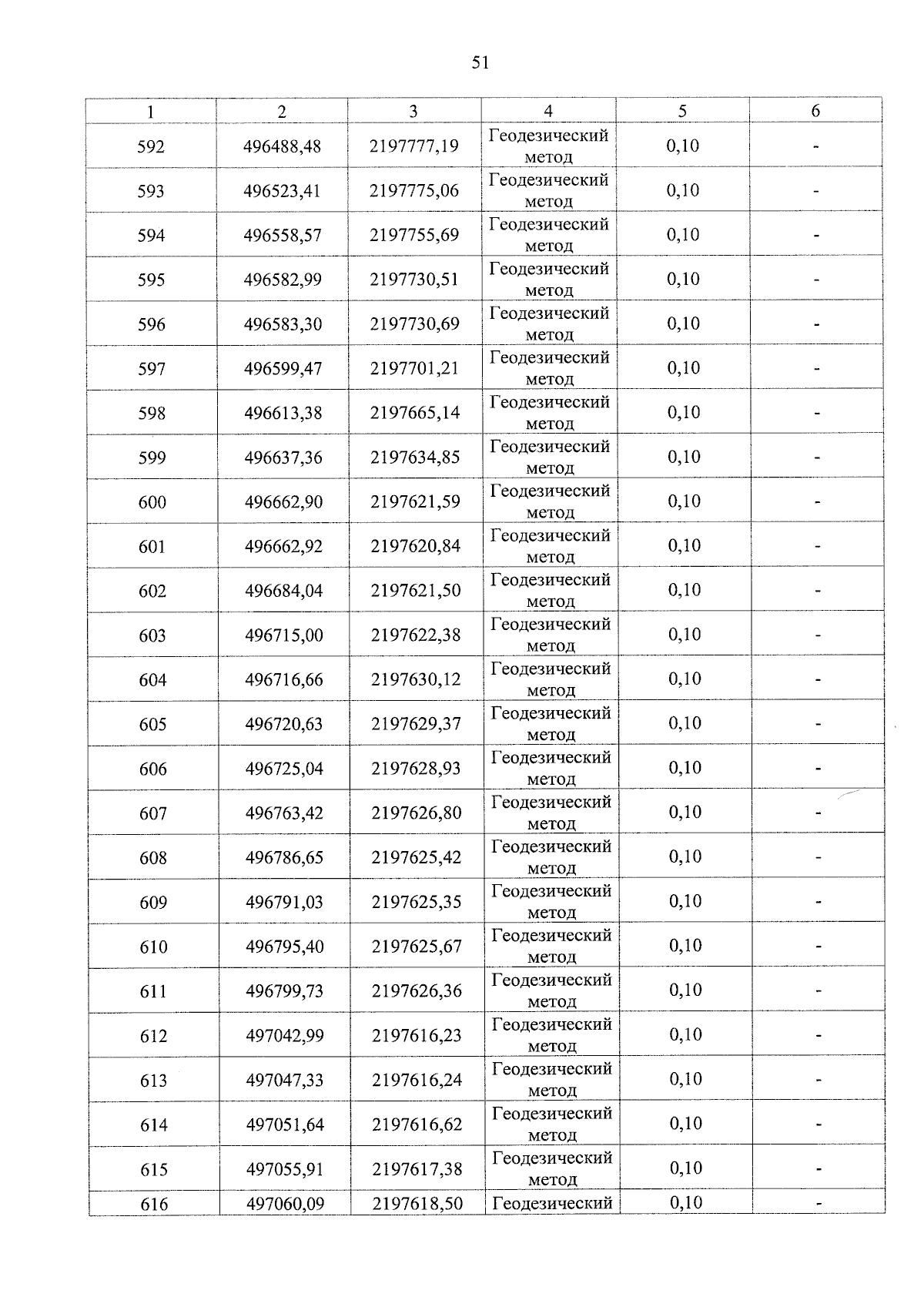 51

| 1 | 2 | 3 | 4 | 5 | 6 |
|---|---|---|---|---|---|
| 592 | 496488,48 | 2197777,19 | Геодезический метод | 0,10 | - |
| 593 | 496523,41 | 2197775,06 | Геодезический метод | 0,10 | - |
| 594 | 496558,57 | 2197755,69 | Геодезический метод | 0,10 | - |
| 595 | 496582,99 | 2197730,51 | Геодезический метод | 0,10 | - |
| 596 | 496583,30 | 2197730,69 | Геодезический метод | 0,10 | - |
| 597 | 496599,47 | 2197701,21 | Геодезический метод | 0,10 | - |
| 598 | 496613,38 | 2197665,14 | Геодезический метод | 0,10 | - |
| 599 | 496637,36 | 2197634,85 | Геодезический метод | 0,10 | - |
| 600 | 496662,90 | 2197621,59 | Геодезический метод | 0,10 | - |
| 601 | 496662,92 | 2197620,84 | Геодезический метод | 0,10 | - |
| 602 | 496684,04 | 2197621,50 | Геодезический метод | 0,10 | - |
| 603 | 496715,00 | 2197622,38 | Геодезический метод | 0,10 | - |
| 604 | 496716,66 | 2197630,12 | Геодезический метод | 0,10 | - |
| 605 | 496720,63 | 2197629,37 | Геодезический метод | 0,10 | - |
| 606 | 496725,04 | 2197628,93 | Геодезический метод | 0,10 | - |
| 607 | 496763,42 | 2197626,80 | Геодезический метод | 0,10 | - |
| 608 | 496786,65 | 2197625,42 | Геодезический метод | 0,10 | - |
| 609 | 496791,03 | 2197625,35 | Геодезический метод | 0,10 | - |
| 610 | 496795,40 | 2197625,67 | Геодезический метод | 0,10 | - |
| 611 | 496799,73 | 2197626,36 | Геодезический метод | 0,10 | - |
| 612 | 497042,99 | 2197616,23 | Геодезический метод | 0,10 | - |
| 613 | 497047,33 | 2197616,24 | Геодезический метод | 0,10 | - |
| 614 | 497051,64 | 2197616,62 | Геодезический метод | 0,10 | - |
| 615 | 497055,91 | 2197617,38 | Геодезический метод | 0,10 | - |
| 616 | 497060,09 | 2197618,50 | Геодезический | 0,10 | - |